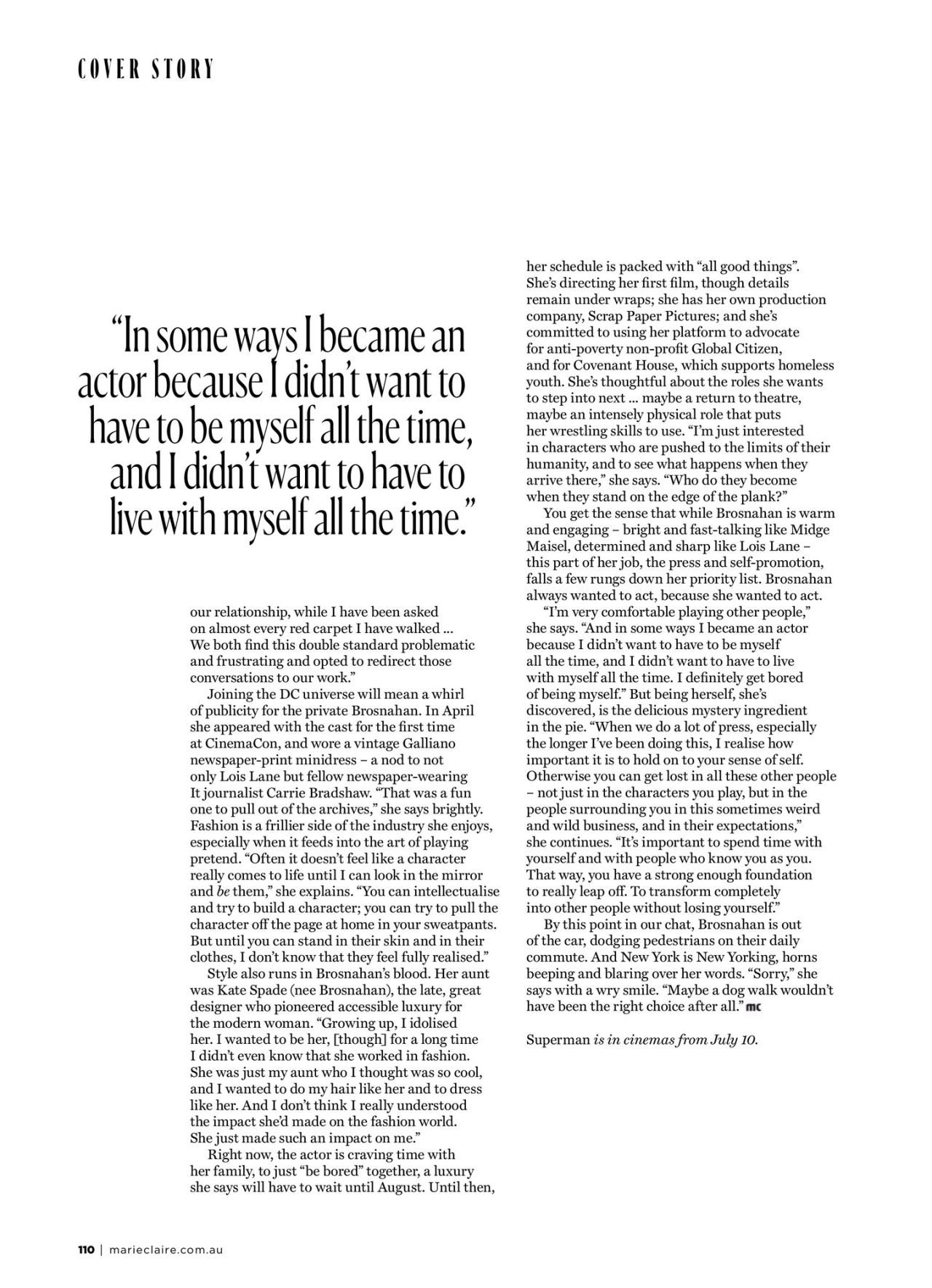 COVER STORY

"In some ways I became an actor because I didn't want to have to be myself all the time, and I didn't want to have to live with myself all the time."

our relationship, while I have been asked on almost every red carpet I have walked ... We both find this double standard problematic and frustrating and opted to redirect those conversations to our work."

Joining the DC universe will mean a whirl of publicity for the private Brosnahan. In April she appeared with the cast for the first time at CinemaCon, and wore a vintage Galliano newspaper-print minidress – a nod to not only Lois Lane but fellow newspaper-wearing It journalist Carrie Bradshaw. "That was a fun one to pull out of the archives," she says brightly. Fashion is a frillier side of the industry she enjoys, especially when it feeds into the art of playing pretend. "Often it doesn't feel like a character really comes to life until I can look in the mirror and be them," she explains. "You can intellectualise and try to build a character; you can try to pull the character off the page at home in your sweatpants. But until you can stand in their skin and in their clothes, I don't know that they feel fully realised."

Style also runs in Brosnahan's blood. Her aunt was Kate Spade (nee Brosnahan), the late, great designer who pioneered accessible luxury for the modern woman. "Growing up, I idolised her. I wanted to be her, [though] for a long time I didn't even know that she worked in fashion. She was just my aunt who I thought was so cool, and I wanted to do my hair like her and to dress like her. And I don't think I really understood the impact she'd made on the fashion world. She just made such an impact on me."

Right now, the actor is craving time with her family, to just "be bored" together, a luxury she says will have to wait until August. Until then, her schedule is packed with "all good things". She's directing her first film, though details remain under wraps; she has her own production company, Scrap Paper Pictures; and she's committed to using her platform to advocate for anti-poverty non-profit Global Citizen, and for Covenant House, which supports homeless youth. She's thoughtful about the roles she wants to step into next ... maybe a return to theatre, maybe an intensely physical role that puts her wrestling skills to use. "I'm just interested in characters who are pushed to the limits of their humanity, and to see what happens when they arrive there," she says. "Who do they become when they stand on the edge of the plank?"

You get the sense that while Brosnahan is warm and engaging – bright and fast-talking like Midge Maisel, determined and sharp like Lois Lane – this part of her job, the press and self-promotion, falls a few rungs down her priority list. Brosnahan always wanted to act, because she wanted to act.

"I'm very comfortable playing other people," she says. "And in some ways I became an actor because I didn't want to have to be myself all the time, and I didn't want to have to live with myself all the time. I definitely get bored of being myself." But being herself, she's discovered, is the delicious mystery ingredient in the pie. "When we do a lot of press, especially the longer I've been doing this, I realise how important it is to hold on to your sense of self. Otherwise you can get lost in all these other people – not just in the characters you play, but in the people surrounding you in this sometimes weird and wild business, and in their expectations," she continues. "It's important to spend time with yourself and with people who know you as you. That way, you have a strong enough foundation to really leap off. To transform completely into other people without losing yourself."

By this point in our chat, Brosnahan is out of the car, dodging pedestrians on their daily commute. And New York is New Yorking, horns beeping and blaring over her words. "Sorry," she says with a wry smile. "Maybe a dog walk wouldn't have been the right choice after all." mc

Superman is in cinemas from July 10.

110 | marieclaire.com.au